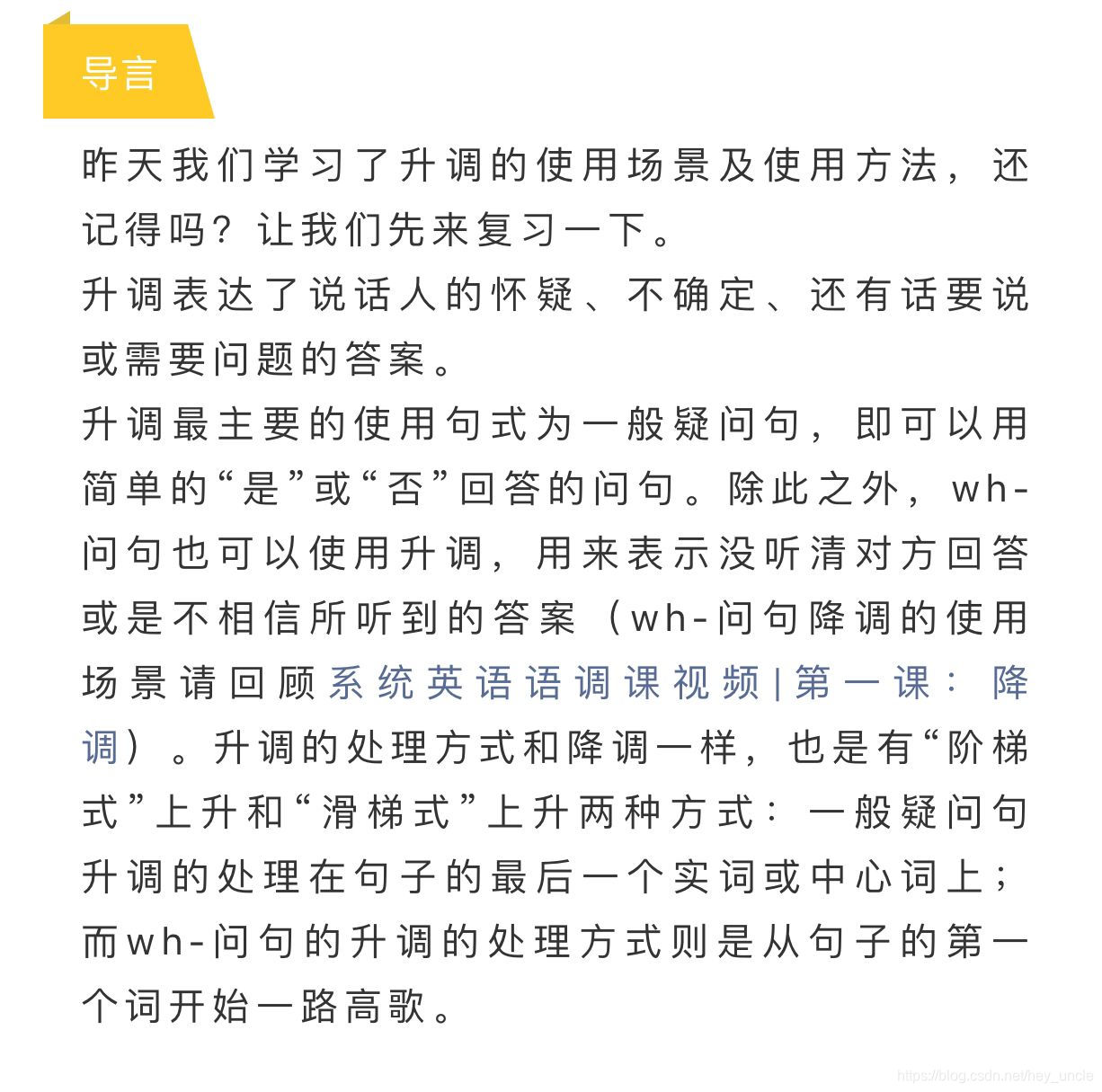 导言

昨天我们学习了升调的使用场景及使用方法，还记得吗？让我们先来复习一下。

升调表达了说话人的怀疑、不确定、还有话要说或需要问题的答案。

升调最主要的使用句式为一般疑问句，即可以用简单的“是”或“否”回答的问句。除此之外，wh-问句也可以使用升调，用来表示没听清对方回答或是不相信所听到的答案（wh-问句降调的使用场景请回顾系统英语语调课视频|第一课：降调）。升调的处理方式和降调一样，也是有“阶梯式”上升和“滑梯式”上升两种方式：一般疑问句升调的处理在句子的最后一个实词或中心词上；而wh-问句的升调的处理方式则是从句子的第一个词开始一路高歌。

https://blog.csdn.net/hey_uncle